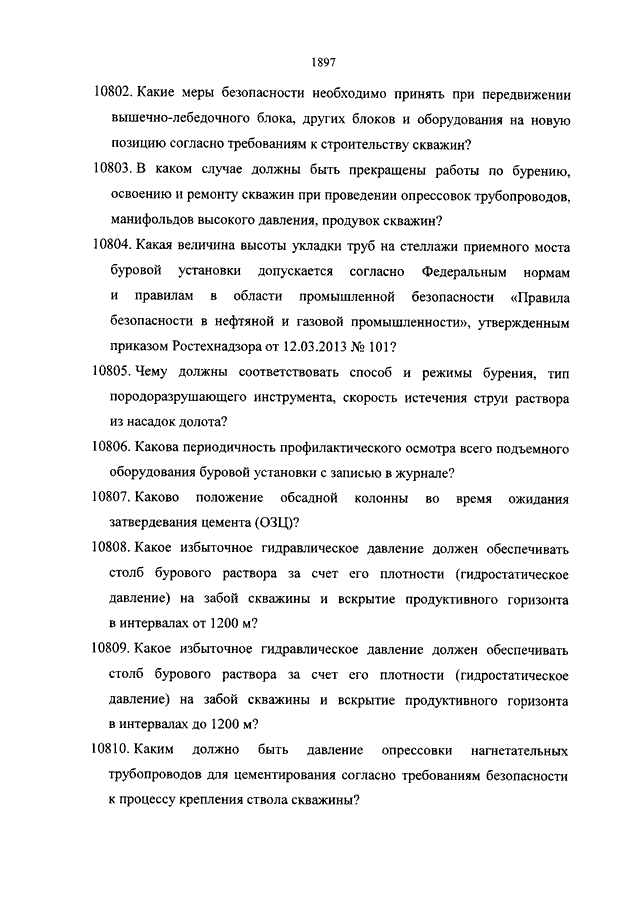 1897

10802. Какие меры безопасности необходимо принять при передвижении вышечно-лебедочного блока, других блоков и оборудования на новую позицию согласно требованиям к строительству скважин?

10803. В каком случае должны быть прекращены работы по бурению, освоению и ремонту скважин при проведении опрессовок трубопроводов, манифольдов высокого давления, продувок скважин?

10804. Какая величина высоты укладки труб на стеллажи приемного моста буровой установки допускается согласно Федеральным нормам и правилам в области промышленной безопасности «Правила безопасности в нефтяной и газовой промышленности», утвержденным приказом Ростехнадзора от 12.03.2013 № 101?

10805. Чему должны соответствовать способ и режимы бурения, тип породоразрушающего инструмента, скорость истечения струи раствора из насадок долота?

10806. Какова периодичность профилактического осмотра всего подъемного оборудования буровой установки с записью в журнале?

10807. Каково положение обсадной колонны во время ожидания затвердевания цемента (ОЗЦ)?

10808. Какое избыточное гидравлическое давление должен обеспечивать столб бурового раствора за счет его плотности (гидростатическое давление) на забой скважины и вскрытие продуктивного горизонта в интервалах от 1200 м?

10809. Какое избыточное гидравлическое давление должен обеспечивать столб бурового раствора за счет его плотности (гидростатическое давление) на забой скважины и вскрытие продуктивного горизонта в интервалах до 1200 м?

10810. Каким должно быть давление опрессовки нагнетательных трубопроводов для цементирования согласно требованиям безопасности к процессу крепления ствола скважины?